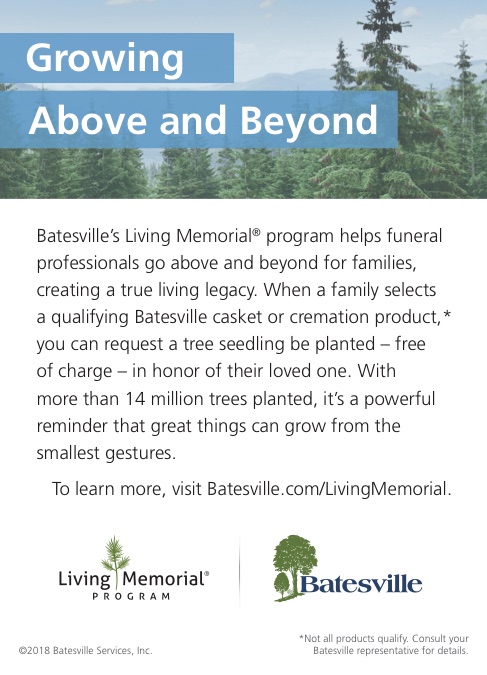 Growing
Above and Beyond

Batesville's Living Memorial® program helps funeral professionals go above and beyond for families, creating a true living legacy. When a family selects a qualifying Batesville casket or cremation product,* you can request a tree seedling be planted – free of charge – in honor of their loved one. With more than 14 million trees planted, it's a powerful reminder that great things can grow from the smallest gestures.

To learn more, visit Batesville.com/LivingMemorial.

Living Memorial®
PROGRAM

Batesville

©2018 Batesville Services, Inc.

*Not all products qualify. Consult your Batesville representative for details.